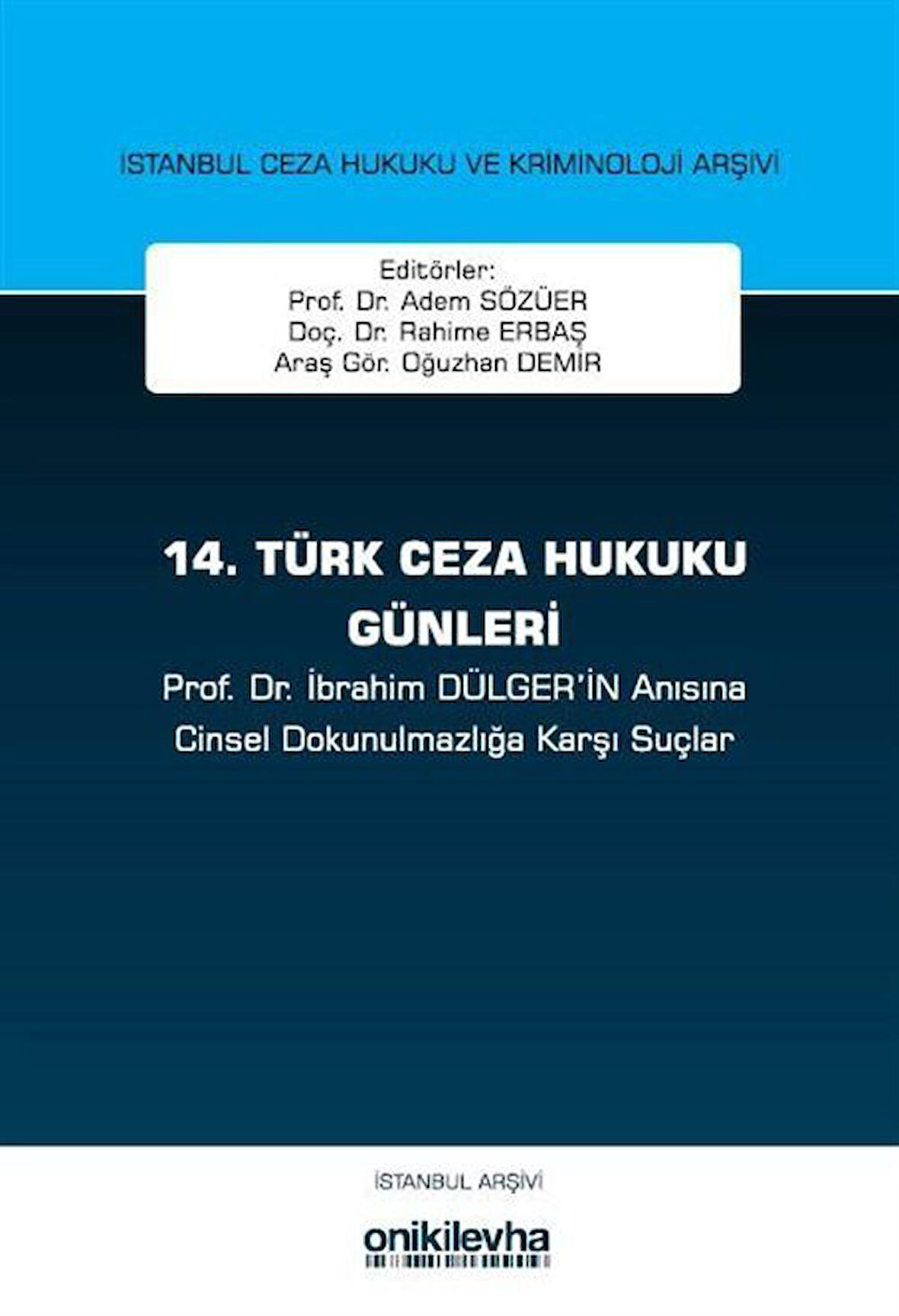 İSTANBUL CEZA HUKUKU VE KRİMİNOLOJİ ARŞİVİ

Editörler:
Prof. Dr. Adem SÖZÜER
Doç. Dr. Rahime ERBAŞ
Araş Gör. Oğuzhan DEMİR

14. TÜRK CEZA HUKUKU GÜNLERİ

Prof. Dr. İbrahim DÜLGER'İN Anısına
Cinsel Dokunulmazlığa Karşı Suçlar

İSTANBUL ARŞİVİ

onikilevha